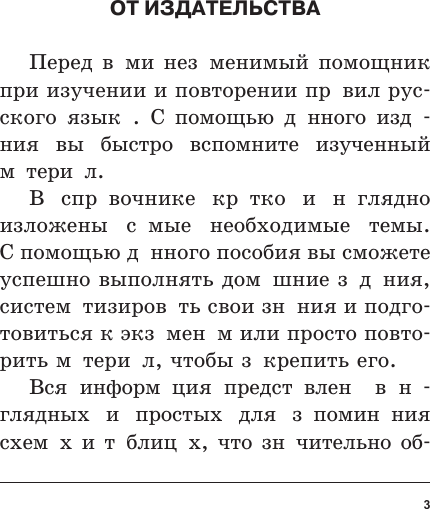 ОТ ИЗДАТЕЛЬСТВА

Перед в ми нез менимый помощник при изучении и повторении пр вил русского язык . С помощью д нного изд ния вы быстро вспомните изученный м тери л.

В спр вочнике кр тко и н глядно изложены с мые необходимые темы. С помощью д нного пособия вы сможете успешно выполнять дом шние з д ния, систем тизиров ть свои зн ния и подготовиться к экз мен м или просто повторить м тери л, чтобы з крепить его.

Вся информ ция предст влен в н глядных и простых для з помин ния схем х и т блиц х, что зн чительно об-

3